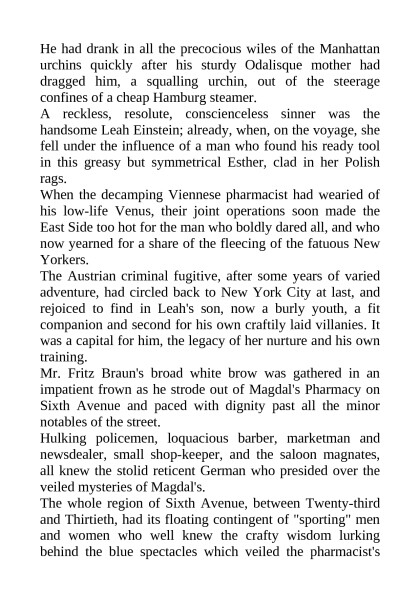 He had drank in all the precocious wiles of the Manhattan urchins quickly after his sturdy Odalisque mother had dragged him, a squalling urchin, out of the steerage confines of a cheap Hamburg steamer.
A reckless, resolute, conscienceless sinner was the handsome Leah Einstein; already, when, on the voyage, she fell under the influence of a man who found his ready tool in this greasy but symmetrical Esther, clad in her Polish rags.
When the decamping Viennese pharmacist had wearied of his low-life Venus, their joint operations soon made the East Side too hot for the man who boldly dared all, and who now yearned for a share of the fleecing of the fatuous New Yorkers.
The Austrian criminal fugitive, after some years of varied adventure, had circled back to New York City at last, and rejoiced to find in Leah's son, now a burly youth, a fit companion and second for his own craftily laid villanies. It was a capital for him, the legacy of her nurture and his own training.
Mr. Fritz Braun's broad white brow was gathered in an impatient frown as he strode out of Magdal's Pharmacy on Sixth Avenue and paced with dignity past all the minor notables of the street.
Hulking policemen, loquacious barber, marketman and newsdealer, small shop-keeper, and the saloon magnates, all knew the stolid reticent German who presided over the veiled mysteries of Magdal's.
The whole region of Sixth Avenue, between Twenty-third and Thirtieth, had its floating contingent of "sporting" men and women who well knew the crafty wisdom lurking behind the blue spectacles which veiled the pharmacist's